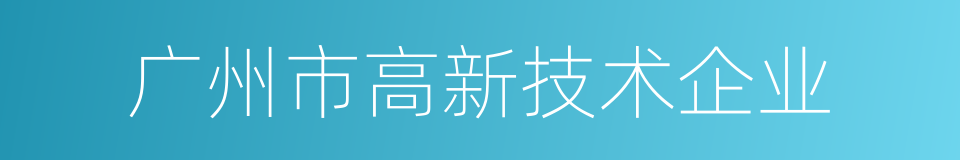 广州市高新技术企业